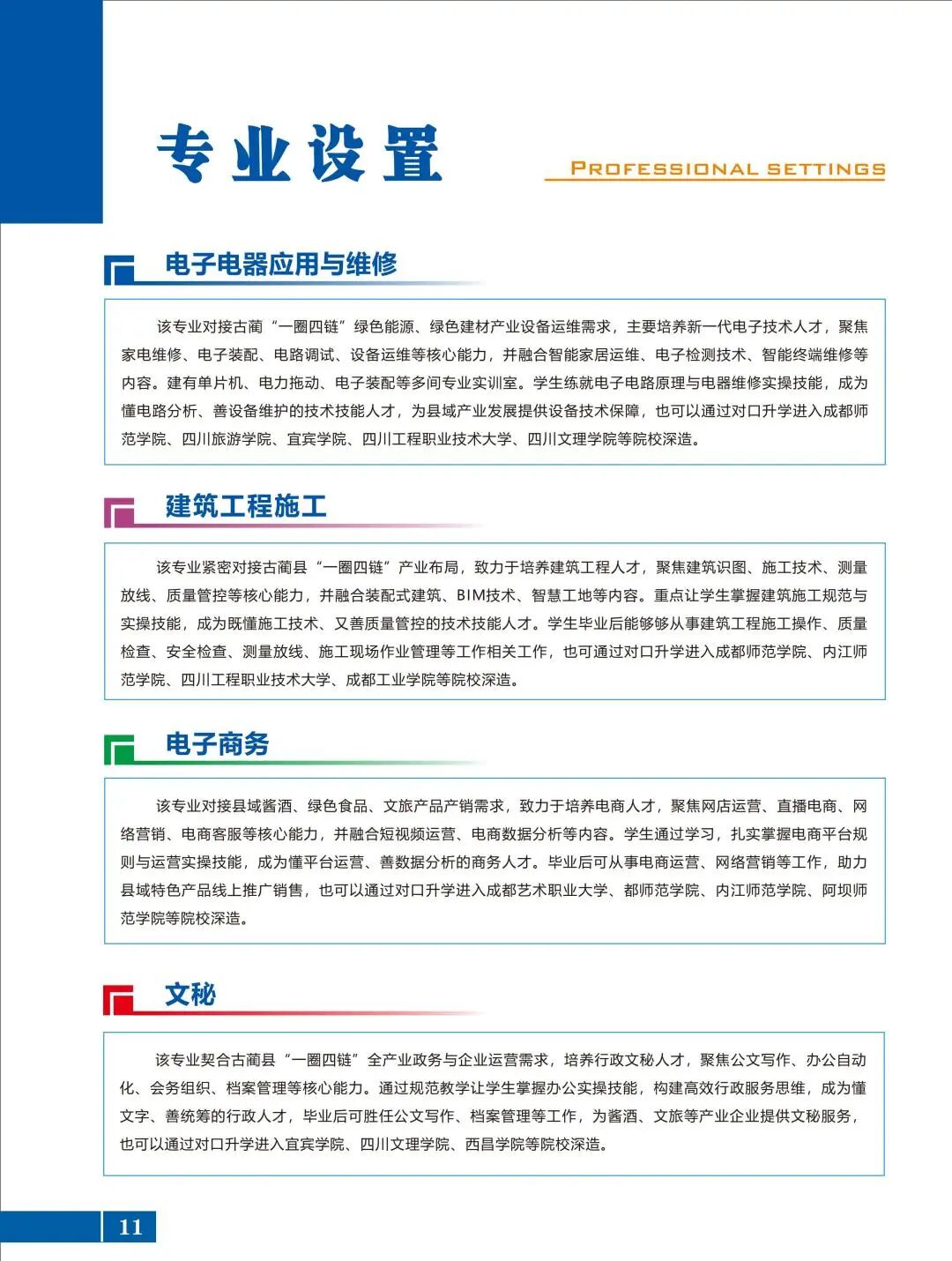 专业设置

PROFESSIONAL SETTINGS

电子电器应用与维修

该专业对接古蔺“一圈四链”绿色能源、绿色建材产业设备运维需求，主要培养新一代电子技术人才，聚焦家电维修、电子装配、电路调试、设备运维等核心能力，并融合智能家居运维、电子检测技术、智能终端维修等内容。建有单片机、电力拖动、电子装配等多间专业实训室。学生练就电子电路原理与电器维修实操技能，成为懂电路分析、善设备维护的技术技能人才，为县域产业发展提供设备技术保障，也可以通过对口升学进入成都师范学院、四川旅游学院、宜宾学院、四川工程职业技术大学、四川文理学院等院校深造。

建筑工程施工

该专业紧密对接古蔺县“一圈四链”产业布局，致力于培养建筑工程人才，聚焦建筑识图、施工技术、测量放线、质量管控等核心能力，并融合装配式建筑、BIM技术、智慧工地等内容。重点让学生掌握建筑施工规范与实操技能，成为既懂施工技术、又善质量管控的技术技能人才。学生毕业后能够从事建筑工程施工操作、质量检查、安全检查、测量放线、施工现场作业管理等工作相关工作，也可通过对口升学进入成都师范学院、内江师范学院、四川工程职业技术大学、成都工业学院等院校深造。

电子商务

该专业对接县域酱酒、绿色食品、文旅产品产销需求，致力于培养电商人才，聚焦网店运营、直播电商、网络营销、电商客服等核心能力，并融合短视频运营、电商数据分析等内容。学生通过学习，扎实掌握电商平台规则与运营实操技能，成为懂平台运营、善数据分析的商务人才。毕业后可从事电商运营、网络营销等工作，助力县域特色产品线上推广销售，也可以通过对口升学进入成都艺术职业大学、都师范学院、内江师范学院、阿坝师范学院等院校深造。

文秘

该专业契合古蔺县“一圈四链”全产业政务与企业运营需求，培养行政文秘人才，聚焦公文写作、办公自动化、会务组织、档案管理等核心能力。通过规范教学让学生掌握办公实操技能，构建高效行政服务思维，成为懂文字、善统筹的行政人才，毕业后可胜任公文写作、档案管理等工作，为酱酒、文旅等产业企业提供文秘服务，也可以通过对口升学进入宜宾学院、四川文理学院、西昌学院等院校深造。

11